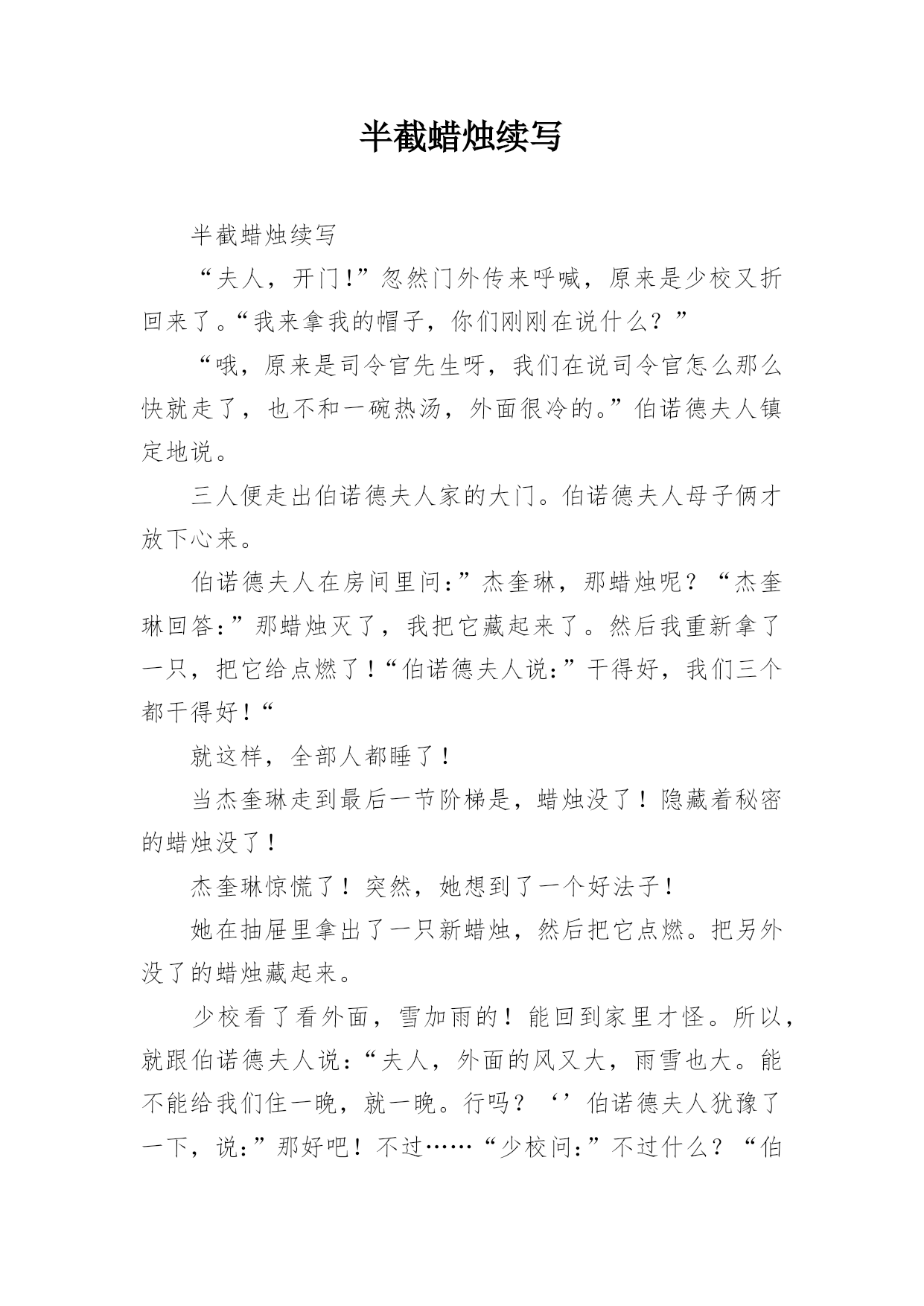 半截蜡烛续写

半截蜡烛续写

“夫人，开门!”忽然门外传来呼喊，原来是少校又折回来了。“我来拿我的帽子，你们刚刚在说什么？”

“哦，原来是司令官先生呀，我们在说司令官怎么那么快就走了，也不和一碗热汤，外面很冷的。”伯诺德夫人镇定地说。

三人便走出伯诺德夫人家的大门。伯诺德夫人母子俩才放下心来。

伯诺德夫人在房间里问:”杰奎琳，那蜡烛呢？“杰奎琳回答:”那蜡烛灭了，我把它藏起来了。然后我重新拿了一只，把它给点燃了！“伯诺德夫人说:”干得好，我们三个都干得好！“

就这样，全部人都睡了！

当杰奎琳走到最后一节阶梯是，蜡烛没了！隐藏着秘密的蜡烛没了！

杰奎琳惊慌了！突然，她想到了一个好法子！

她在抽屉里拿出了一只新蜡烛，然后把它点燃。把另外没了的蜡烛藏起来。

少校看了看外面，雪加雨的！能回到家里才怪。所以，就跟伯诺德夫人说:“夫人，外面的风又大，雨雪也大。能不能给我们住一晚，就一晚。行吗？‘’伯诺德夫人犹豫了一下，说:”那好吧！不过……“少校问:”不过什么？“伯